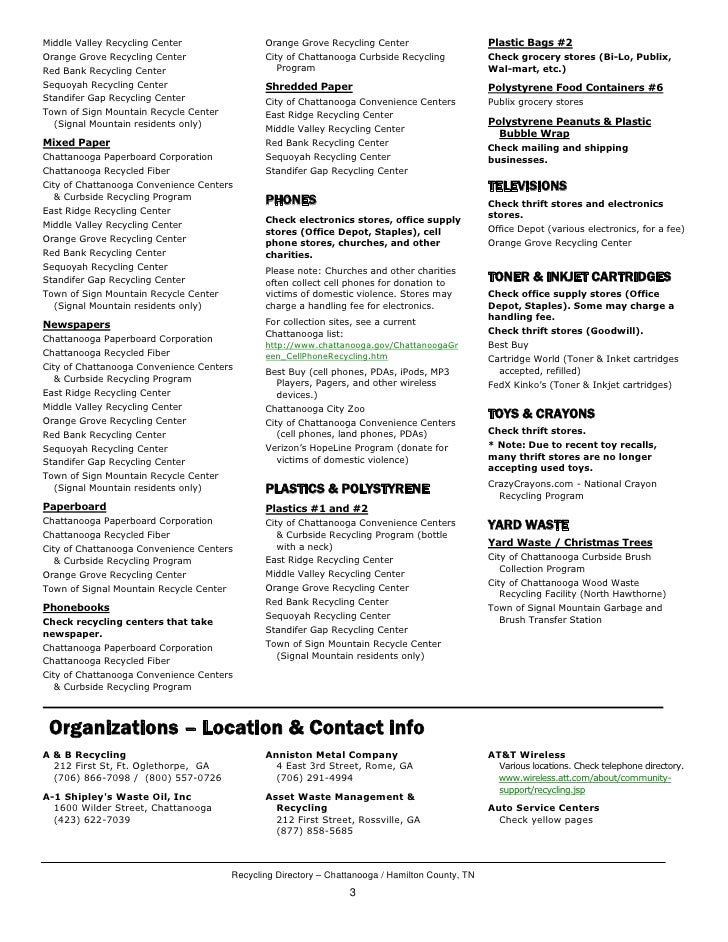 Middle Valley Recycling Center
Orange Grove Recycling Center
Red Bank Recycling Center
Sequoyah Recycling Center
Standifer Gap Recycling Center
Town of Sign Mountain Recycle Center (Signal Mountain residents only)

Mixed Paper
Chattanooga Paperboard Corporation
Chattanooga Recycled Fiber
City of Chattanooga Convenience Centers & Curbside Recycling Program
East Ridge Recycling Center
Middle Valley Recycling Center
Orange Grove Recycling Center
Red Bank Recycling Center
Sequoyah Recycling Center
Standifer Gap Recycling Center
Town of Sign Mountain Recycle Center (Signal Mountain residents only)

Newspapers
Chattanooga Paperboard Corporation
Chattanooga Recycled Fiber
City of Chattanooga Convenience Centers & Curbside Recycling Program
East Ridge Recycling Center
Middle Valley Recycling Center
Orange Grove Recycling Center
Red Bank Recycling Center
Sequoyah Recycling Center
Standifer Gap Recycling Center
Town of Sign Mountain Recycle Center (Signal Mountain residents only)

Paperboard
Chattanooga Paperboard Corporation
Chattanooga Recycled Fiber
City of Chattanooga Convenience Centers & Curbside Recycling Program
Orange Grove Recycling Center
Town of Signal Mountain Recycle Center

Phonebooks
Check recycling centers that take newspaper.
Chattanooga Paperboard Corporation
Chattanooga Recycled Fiber
City of Chattanooga Convenience Centers & Curbside Recycling Program

Orange Grove Recycling Center
City of Chattanooga Curbside Recycling Program

Shredded Paper
City of Chattanooga Convenience Centers
East Ridge Recycling Center
Middle Valley Recycling Center
Red Bank Recycling Center
Sequoyah Recycling Center
Standifer Gap Recycling Center

PHONES
Check electronics stores, office supply stores (Office Depot, Staples), cell phone stores, churches, and other charities.
Please note: Churches and other charities often collect cell phones for donation to victims of domestic violence. Stores may charge a handling fee for electronics.
For collection sites, see a current Chattanooga list: http://www.chattanooga.gov/ChattanoogaGreen_CellPhoneRecycling.htm
Best Buy (cell phones, PDAs, iPods, MP3 Players, Pagers, and other wireless devices.)
Chattanooga City Zoo
City of Chattanooga Convenience Centers (cell phones, land phones, PDAs)
Verizon's HopeLine Program (donate for victims of domestic violence)

PLASTICS & POLYSTYRENE
Plastics #1 and #2
City of Chattanooga Convenience Centers & Curbside Recycling Program (bottle with a neck)
East Ridge Recycling Center
Middle Valley Recycling Center
Orange Grove Recycling Center
Red Bank Recycling Center
Sequoyah Recycling Center
Standifer Gap Recycling Center
Town of Sign Mountain Recycle Center (Signal Mountain residents only)

Plastic Bags #2
Check grocery stores (Bi-Lo, Publix, Wal-mart, etc.)
Polystyrene Food Containers #6
Publix grocery stores
Polystyrene Peanuts & Plastic Bubble Wrap
Check mailing and shipping businesses.

TELEVISIONS
Check thrift stores and electronics stores.
Office Depot (various electronics, for a fee)
Orange Grove Recycling Center

TONER & INKJET CARTRIDGES
Check office supply stores (Office Depot, Staples). Some may charge a handling fee.
Check thrift stores (Goodwill).
Best Buy
Cartridge World (Toner & Inket cartridges accepted, refilled)
FedX Kinko's (Toner & Inkjet cartridges)

TOYS & CRAYONS
Check thrift stores.
* Note: Due to recent toy recalls, many thrift stores are no longer accepting used toys.
CrazyCrayons.com - National Crayon Recycling Program

YARD WASTE
Yard Waste / Christmas Trees
City of Chattanooga Curbside Brush Collection Program
City of Chattanooga Wood Waste Recycling Facility (North Hawthorne)
Town of Signal Mountain Garbage and Brush Transfer Station

Organizations – Location & Contact Info

A & B Recycling
212 First St, Ft. Oglethorpe, GA
(706) 866-7098 / (800) 557-0726
A-1 Shipley's Waste Oil, Inc
1600 Wilder Street, Chattanooga
(423) 622-7039

Anniston Metal Company
4 East 3rd Street, Rome, GA
(706) 291-4994
Asset Waste Management & Recycling
212 First Street, Rossville, GA
(877) 858-5685

AT&T Wireless
Various locations. Check telephone directory.
www.wireless.att.com/about/community-support/recycling.jsp
Auto Service Centers
Check yellow pages

Recycling Directory – Chattanooga / Hamilton County, TN
3